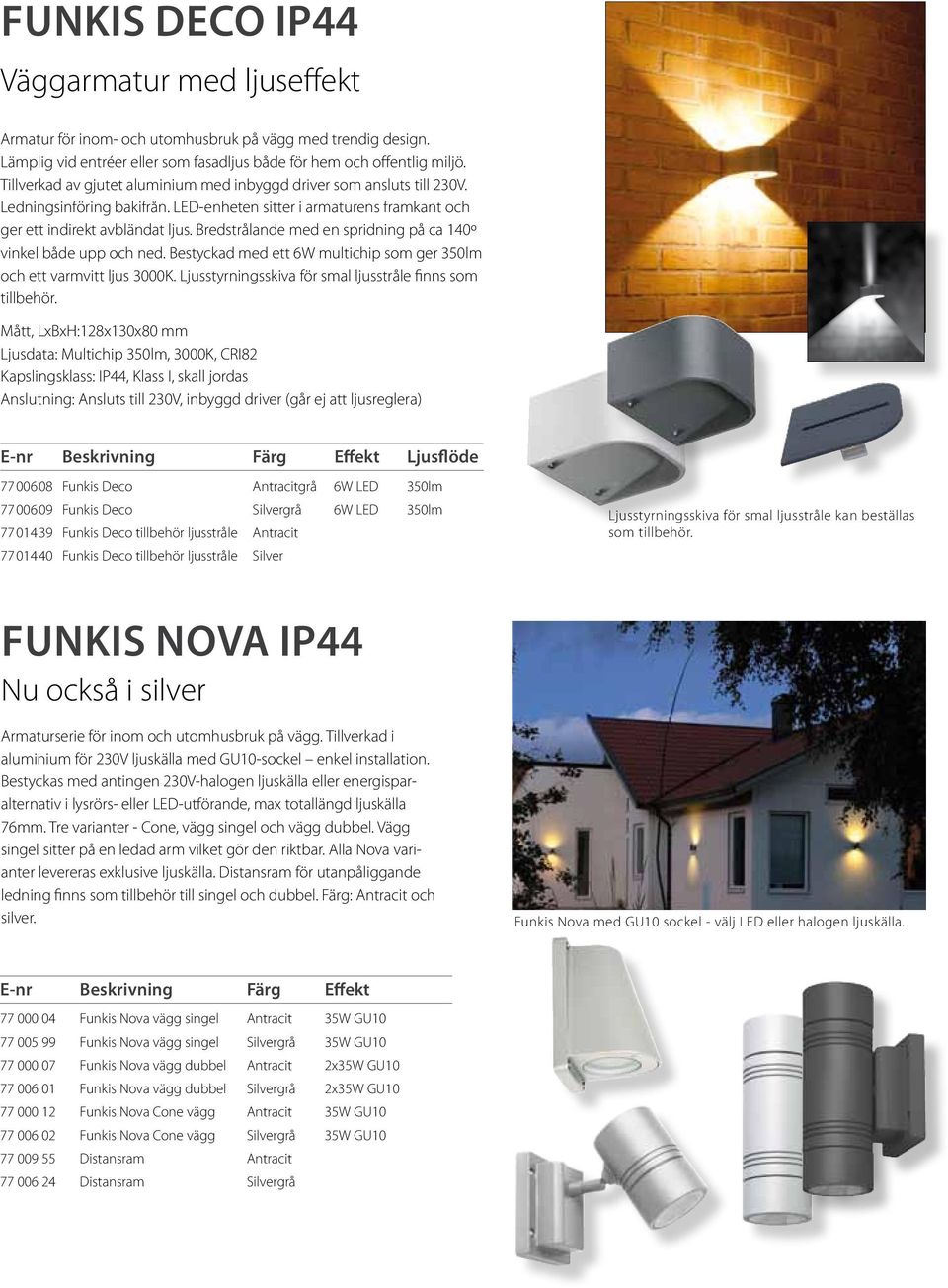 FUNKIS DECO IP44

Väggarmatur med ljuseffekt

Armatur för inom- och utomhusbruk på vägg med trendig design. Lämplig vid entréer eller som fasadljus både för hem och offentlig miljö. Tillverkad av gjutet aluminium med inbyggd driver som ansluts till 230V. Ledningsinföring bakifrån. LED-enheten sitter i armaturens framkant och ger ett indirekt avbländat ljus. Bredstrålande med en spridning på ca 140º vinkel både upp och ned. Bestyckad med ett 6W multichip som ger 350lm och ett varmvitt ljus 3000K. Ljusstyrningsskiva för smal ljusstråle finns som tillbehör.

Mått, LxBxH:128x130x80 mm
Ljusdata: Multichip 350lm, 3000K, CRI82
Kapslingsklass: IP44, Klass I, skall jordas
Anslutning: Ansluts till 230V, inbyggd driver (går ej att ljusreglera)

| E-nr | Beskrivning | Färg | Effekt | Ljusflöde |
|---|---|---|---|---|
| 77 006 08 | Funkis Deco | Antracitgrå | 6W LED | 350lm |
| 77 006 09 | Funkis Deco | Silvergrå | 6W LED | 350lm |
| 77 014 39 | Funkis Deco tillbehör ljusstråle | Antracit | | |
| 77 014 40 | Funkis Deco tillbehör ljusstråle | Silver | | |

Ljusstyrningsskiva för smal ljusstråle kan beställas som tillbehör.

FUNKIS NOVA IP44

Nu också i silver

Armaturserie för inom och utomhusbruk på vägg. Tillverkad i aluminium för 230V ljuskälla med GU10-sockel – enkel installation. Bestyckas med antingen 230V-halogen ljuskälla eller energisparalternativ i lysrörs- eller LED-utförande, max totallängd ljuskälla 76mm. Tre varianter - Cone, vägg singel och vägg dubbel. Vägg singel sitter på en ledad arm vilket gör den riktbar. Alla Nova varianter levereras exklusive ljuskälla. Distansram för utanpåliggande ledning finns som tillbehör till singel och dubbel. Färg: Antracit och silver.

Funkis Nova med GU10 sockel - välj LED eller halogen ljuskälla.

| E-nr | Beskrivning | Färg | Effekt |
|---|---|---|---|
| 77 000 04 | Funkis Nova vägg singel | Antracit | 35W GU10 |
| 77 005 99 | Funkis Nova vägg singel | Silvergrå | 35W GU10 |
| 77 000 07 | Funkis Nova vägg dubbel | Antracit | 2x35W GU10 |
| 77 006 01 | Funkis Nova vägg dubbel | Silvergrå | 2x35W GU10 |
| 77 000 12 | Funkis Nova Cone vägg | Antracit | 35W GU10 |
| 77 006 02 | Funkis Nova Cone vägg | Silvergrå | 35W GU10 |
| 77 009 55 | Distansram | Antracit | |
| 77 006 24 | Distansram | Silvergrå | |